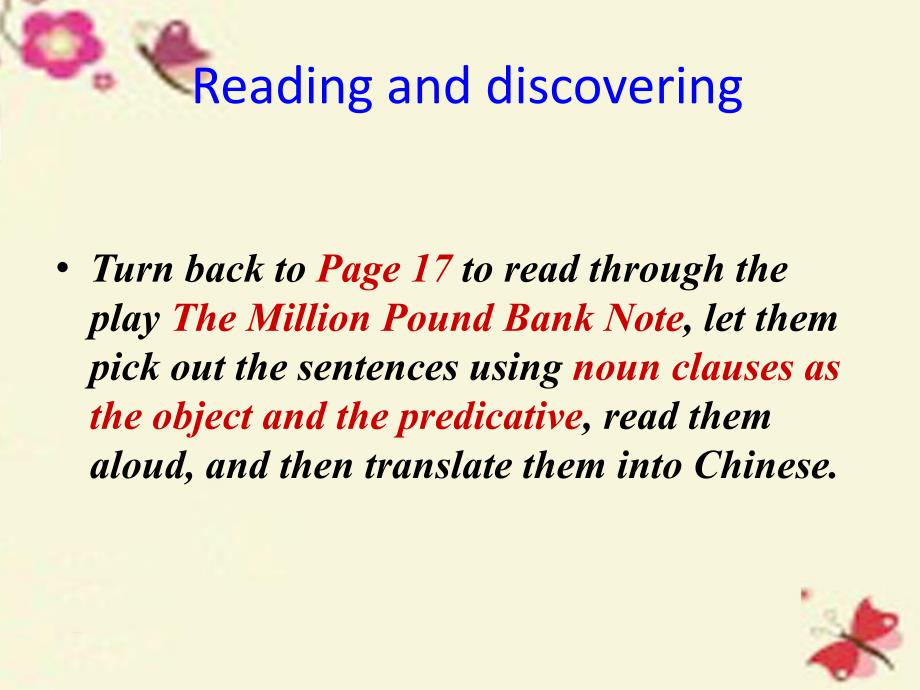 Reading and discovering

• Turn back to Page 17 to read through the play The Million Pound Bank Note, let them pick out the sentences using noun clauses as the object and the predicative, read them aloud, and then translate them into Chinese.